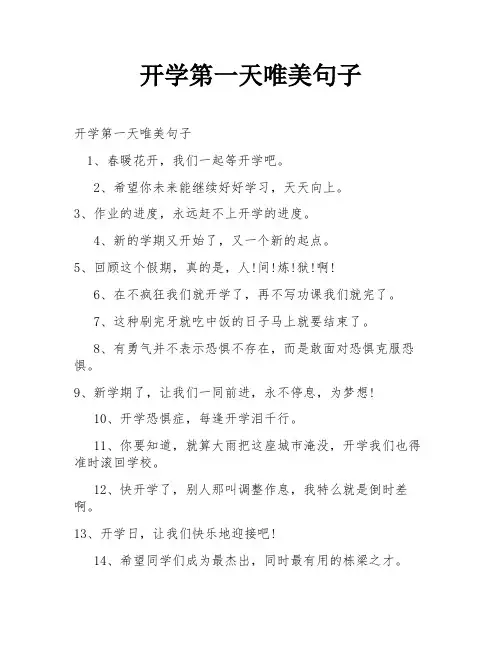 开学第一天唯美句子

开学第一天唯美句子

1、春暖花开，我们一起等开学吧。

2、希望你未来能继续好好学习，天天向上。

3、作业的进度，永远赶不上开学的进度。

4、新的学期又开始了，又一个新的起点。

5、回顾这个假期，真的是，人!间!炼!狱!啊!

6、在不疯狂我们就开学了，再不写功课我们就完了。

7、这种刷完牙就吃中饭的日子马上就要结束了。

8、有勇气并不表示恐惧不存在，而是敢面对恐惧克服恐惧。

9、新学期了，让我们一同前进，永不停息，为梦想!

10、开学恐惧症，每逢开学泪千行。

11、你要知道，就算大雨把这座城市淹没，开学我们也得准时滚回学校。

12、快开学了，别人那叫调整作息，我特么就是倒时差啊。

13、开学日，让我们快乐地迎接吧!

14、希望同学们成为最杰出，同时最有用的栋梁之才。